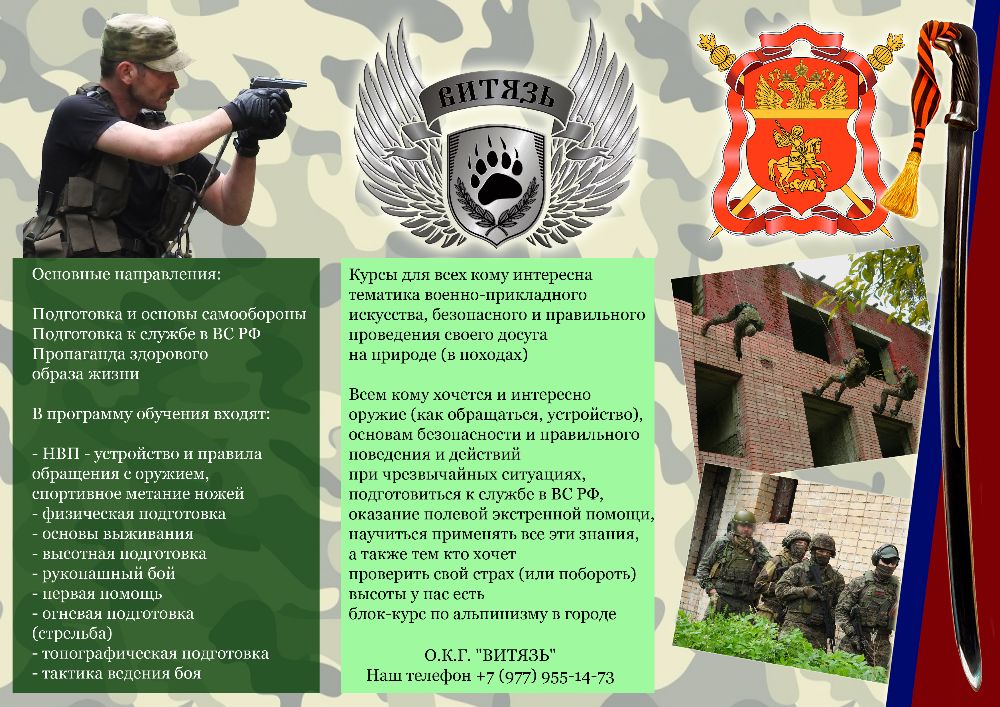 ВИТЯЗЬ

Основные направления:

Подготовка и основы самообороны
Подготовка к службе в ВС РФ
Пропаганда здорового образа жизни

В программу обучения входят:

- НВП - устройство и правила обращения с оружием, спортивное метание ножей
- физическая подготовка
- основы выживания
- высотная подготовка
- рукопашный бой
- первая помощь
- огневая подготовка (стрельба)
- топографическая подготовка
- тактика ведения боя

Курсы для всех кому интересна тематика военно-прикладного искусства, безопасного и правильного проведения своего досуга на природе (в походах)

Всем кому хочется и интересно оружие (как обращаться, устройство), основам безопасности и правильного поведения и действий при чрезвычайных ситуациях, подготовиться к службе в ВС РФ, оказание полевой экстренной помощи, научиться применять все эти знания, а также тем кто хочет проверить свой страх (или побороть) высоты у нас есть блок-курс по альпинизму в городе

О.К.Г. "ВИТЯЗЬ"
Наш телефон +7 (977) 955-14-73